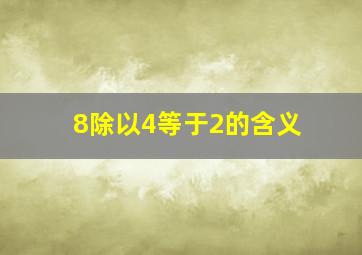 8除以4等于2的含义